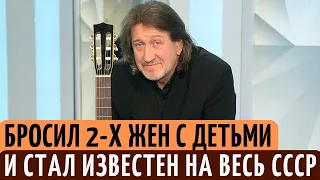 БРОСИЛ 2-Х ЖЕН С ДЕТЬМИ
И СТАЛ ИЗВЕСТЕН НА ВЕСЬ СССР